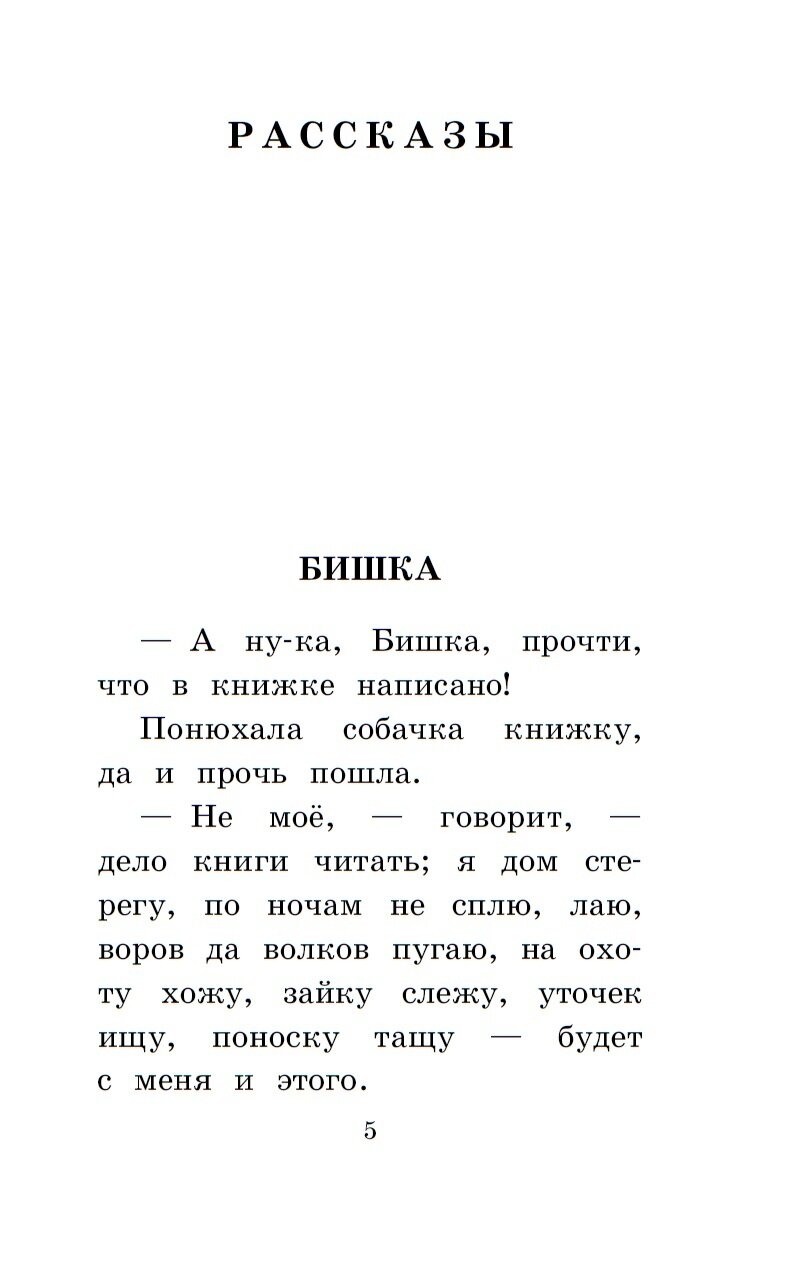 РАССКАЗЫ

БИШКА

— А ну-ка, Бишка, прочти, что в книжке написано!

Понюхала собачка книжку, да и прочь пошла.

— Не моё, — говорит, — дело книги читать; я дом стерегу, по ночам не сплю, лаю, воров да волков пугаю, на охоту хожу, зайку слежу, уточек ищу, поноску тащу — будет с меня и этого.

5